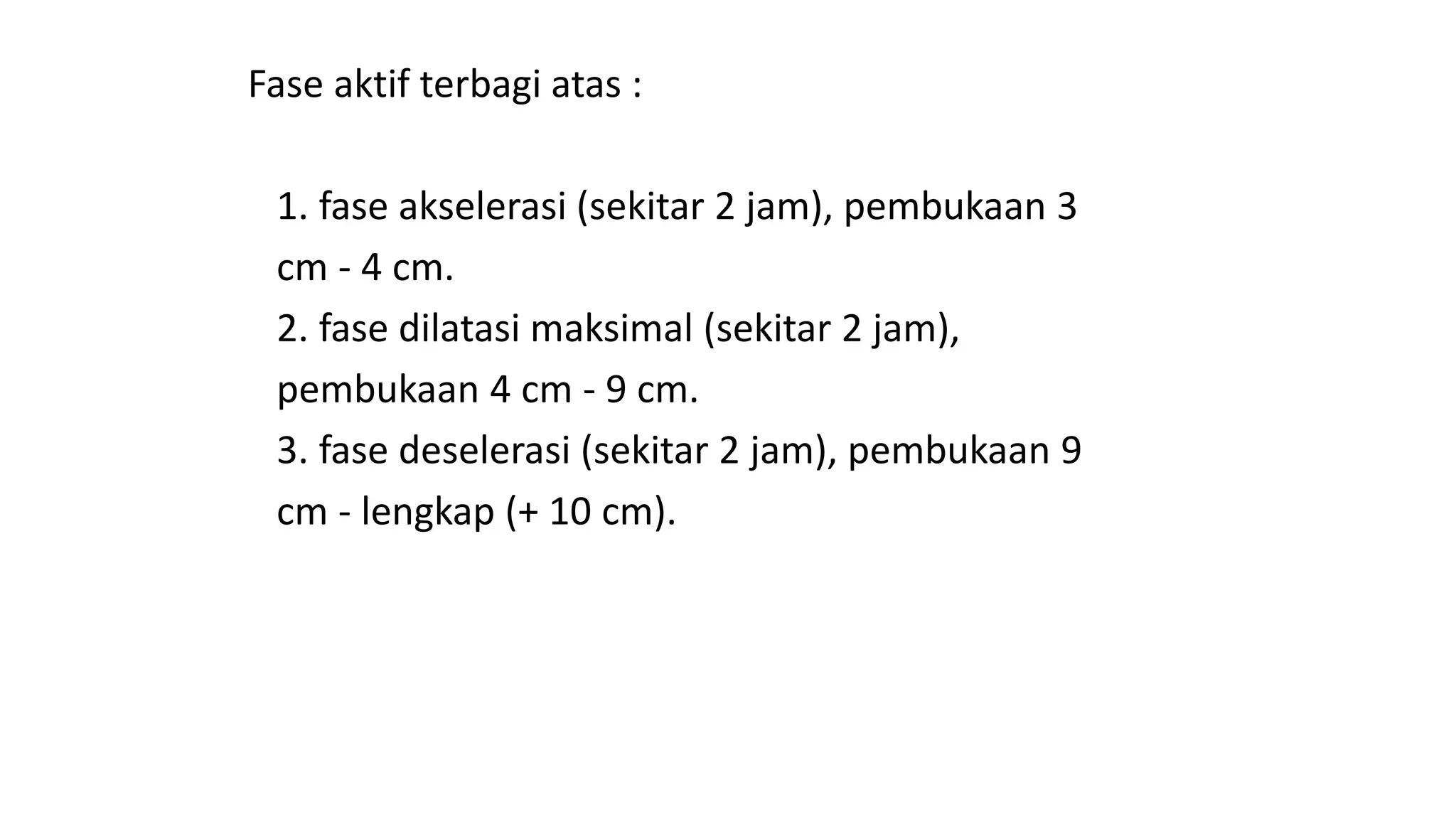 Fase aktif terbagi atas :

1. fase akselerasi (sekitar 2 jam), pembukaan 3 cm - 4 cm.
2. fase dilatasi maksimal (sekitar 2 jam), pembukaan 4 cm - 9 cm.
3. fase deselerasi (sekitar 2 jam), pembukaan 9 cm - lengkap (+ 10 cm).